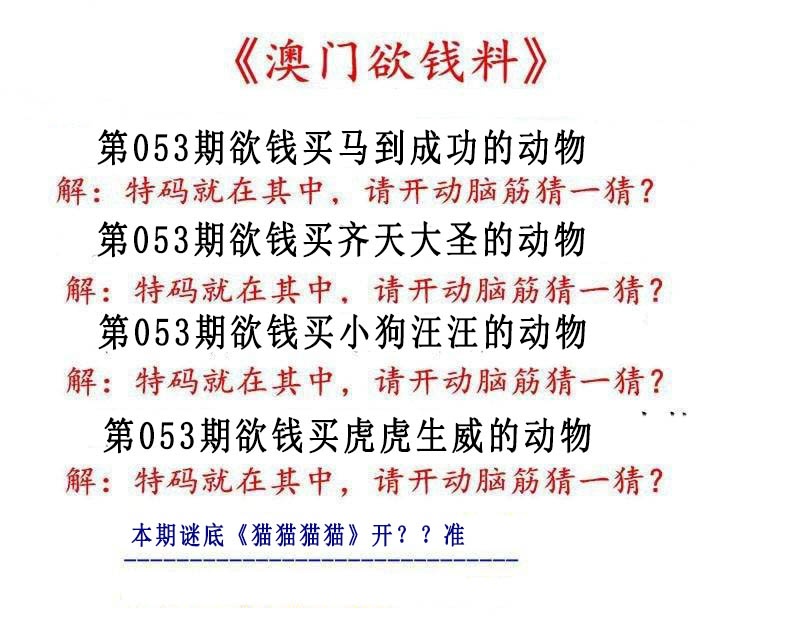 《澳门欲钱料》

第053期欲钱买马到成功的动物
解：特码就在其中，请开动脑筋猜一猜？

第053期欲钱买齐天大圣的动物
解：特码就在其中，请开动脑筋猜一猜？

第053期欲钱买小狗汪汪的动物
解：特码就在其中，请开动脑筋猜一猜？

第053期欲钱买虎虎生威的动物
解：特码就在其中，请开动脑筋猜一猜？

本期谜底《猫猫猫猫》开？？准